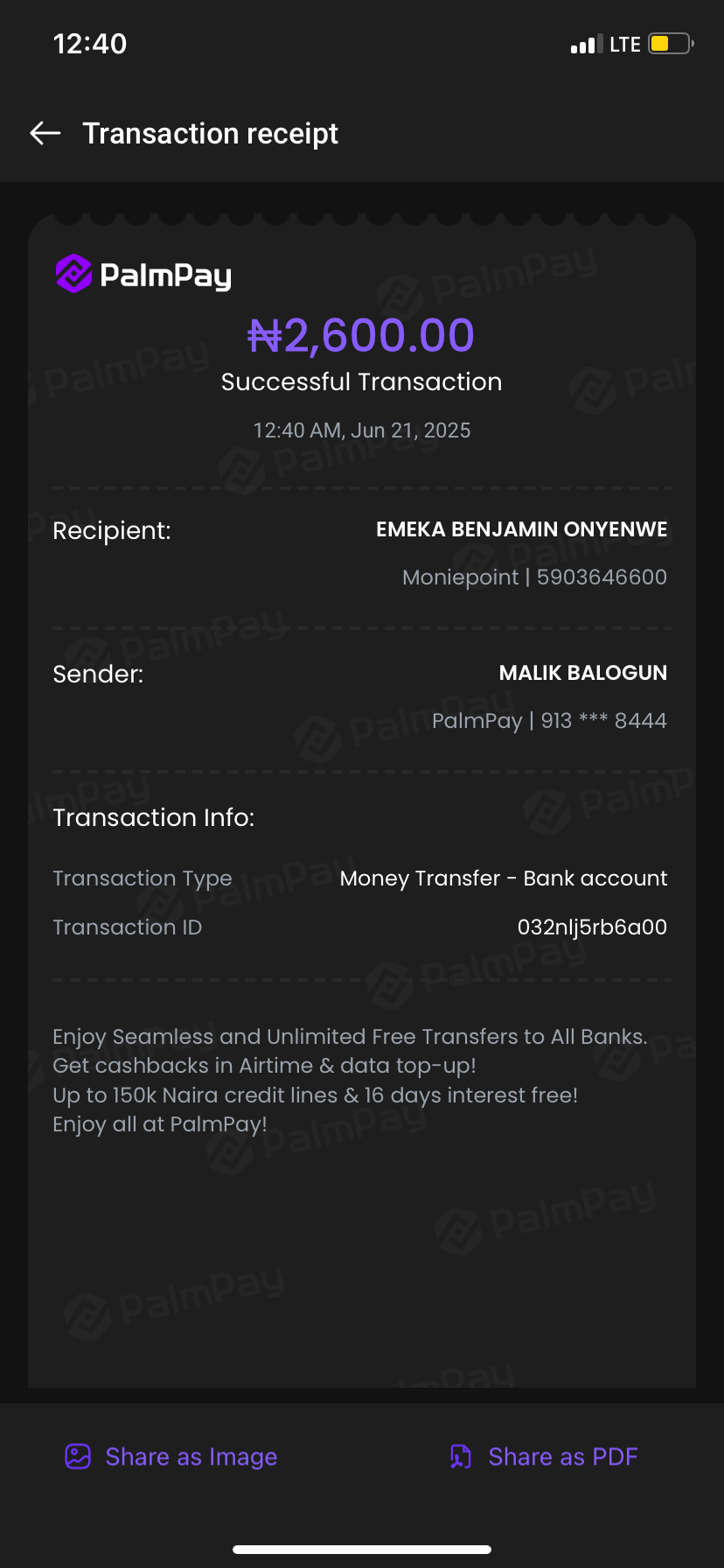 12:40

LTE

Transaction receipt

PalmPay

₦2,600.00

Successful Transaction

12:40 AM, Jun 21, 2025

Recipient: EMEKA BENJAMIN ONYENWE

Moniepoint | 5903646600

Sender: MALIK BALOGUN

PalmPay | 913 *** 8444

Transaction Info:

Transaction Type Money Transfer - Bank account

Transaction ID 032nlj5rb6a00

Enjoy Seamless and Unlimited Free Transfers to All Banks.
Get cashbacks in Airtime & data top-up!
Up to 150k Naira credit lines & 16 days interest free!
Enjoy all at PalmPay!

Share as Image

Share as PDF